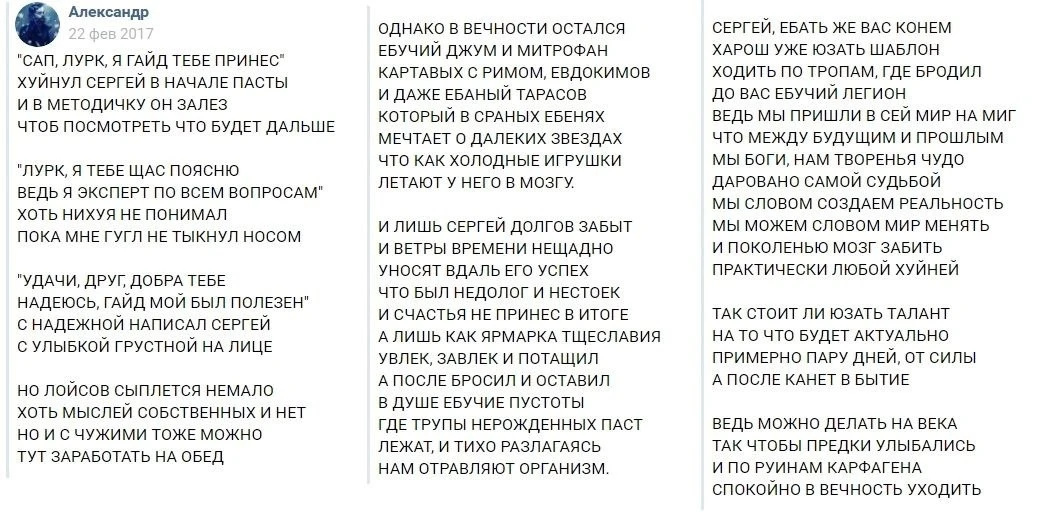 Александр
22 фев 2017
"САП, ЛУРК, Я ГАЙД ТЕБЕ ПРИНЕС"
ХУЙНУЛ СЕРГЕЙ В НАЧАЛЕ ПАСТЫ
И В МЕТОДИЧКУ ОН ЗАЛЕЗ
ЧТОБ ПОСМОТРЕТЬ ЧТО БУДЕТ ДАЛЬШЕ

"ЛУРК, Я ТЕБЕ ЩАС ПОЯСНЮ
ВЕДЬ Я ЭКСПЕРТ ПО ВСЕМ ВОПРОСАМ"
ХОТЬ НИХУЯ НЕ ПОНИМАЛ
ПОКА МНЕ ГУГЛ НЕ ТЫКНУЛ НОСОМ

"УДАЧИ, ДРУГ, ДОБРА ТЕБЕ
НАДЕЮСЬ, ГАЙД МОЙ БЫЛ ПОЛЕЗЕН"
С НАДЕЖНОЙ НАПИСАЛ СЕРГЕЙ
С УЛЫБКОЙ ГРУСТНОЙ НА ЛИЦЕ

НО ЛОЙСОВ СЫПЛЕТСЯ НЕМАЛО
ХОТЬ МЫСЛЕЙ СОБСТВЕННЫХ И НЕТ
НО И С ЧУЖИМИ ТОЖЕ МОЖНО
ТУТ ЗАРАБОТАТЬ НА ОБЕД

ОДНАКО В ВЕЧНОСТИ ОСТАЛСЯ
ЕБУЧИЙ ДЖУМ И МИТРОФАН
КАРТАВЫХ С РИМОМ, ЕВДОКИМОВ
И ДАЖЕ ЕБАНЫЙ ТАРАСОВ
КОТОРЫЙ В СРАНЫХ ЕБЕНЯХ
МЕЧТАЕТ О ДАЛЕКИХ ЗВЕЗДАХ
ЧТО КАК ХОЛОДНЫЕ ИГРУШКИ
ЛЕТАЮТ У НЕГО В МОЗГУ.

И ЛИШЬ СЕРГЕЙ ДОЛГОВ ЗАБЫТ
И ВЕТРЫ ВРЕМЕНИ НЕЩАДНО
УНОСЯТ ВДАЛЬ ЕГО УСПЕХ
ЧТО БЫЛ НЕДОЛОГ И НЕСТОЕК
И СЧАСТЬЯ НЕ ПРИНЕС В ИТОГЕ
А ЛИШЬ КАК ЯРМАРКА ТЩЕСЛАВИЯ
УВЛЕК, ЗАВЛЕК И ПОТАЩИЛ
А ПОСЛЕ БРОСИЛ И ОСТАВИЛ
В ДУШЕ ЕБУЧИЕ ПУСТОТЫ
ГДЕ ТРУПЫ НЕРОЖДЕННЫХ ПАСТ
ЛЕЖАТ, И ТИХО РАЗЛАГАЯСЬ
НАМ ОТРАВЛЯЮТ ОРГАНИЗМ.

СЕРГЕЙ, ЕБАТЬ ЖЕ ВАС КОНЕМ
ХАРОШ УЖЕ ЮЗАТЬ ШАБЛОН
ХОДИТЬ ПО ТРОПАМ, ГДЕ БРОДИЛ
ДО ВАС ЕБУЧИЙ ЛЕГИОН
ВЕДЬ МЫ ПРИШЛИ В СЕЙ МИР НА МИГ
ЧТО МЕЖДУ БУДУЩИМ И ПРОШЛЫМ
МЫ БОГИ, НАМ ТВОРЕНЬЯ ЧУДО
ДАРОВАНО САМОЙ СУДЬБОЙ
МЫ СЛОВОМ СОЗДАЕМ РЕАЛЬНОСТЬ
МЫ МОЖЕМ СЛОВОМ МИР МЕНЯТЬ
И ПОКОЛЕНЬЮ МОЗГ ЗАБИТЬ
ПРАКТИЧЕСКИ ЛЮБОЙ ХУЙНЕЙ

ТАК СТОИТ ЛИ ЮЗАТЬ ТАЛАНТ
НА ТО ЧТО БУДЕТ АКТУАЛЬНО
ПРИМЕРНО ПАРУ ДНЕЙ, ОТ СИЛЫ
А ПОСЛЕ КАНЕТ В БЫТИЕ

ВЕДЬ МОЖНО ДЕЛАТЬ НА ВЕКА
ТАК ЧТОБЫ ПРЕДКИ УЛЫБАЛИСЬ
И ПО РУИНАМ КАРФАГЕНА
СПОКОЙНО В ВЕЧНОСТЬ УХОДИТЬ